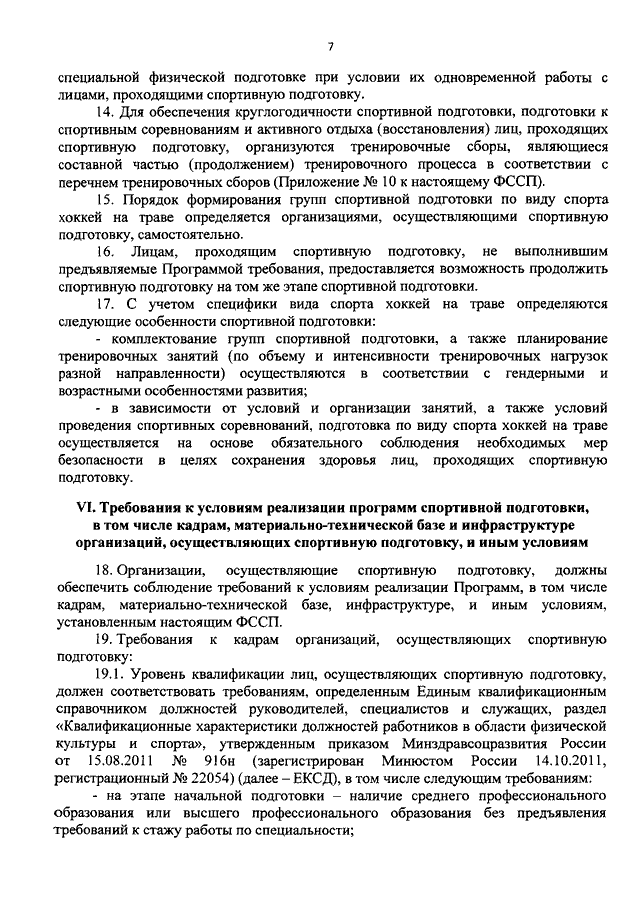 7

специальной физической подготовке при условии их одновременной работы с лицами, проходящими спортивную подготовку.

14. Для обеспечения круглогодичности спортивной подготовки, подготовки к спортивным соревнованиям и активного отдыха (восстановления) лиц, проходящих спортивную подготовку, организуются тренировочные сборы, являющиеся составной частью (продолжением) тренировочного процесса в соответствии с перечнем тренировочных сборов (Приложение № 10 к настоящему ФССП).

15. Порядок формирования групп спортивной подготовки по виду спорта хоккей на траве определяется организациями, осуществляющими спортивную подготовку, самостоятельно.

16. Лицам, проходящим спортивную подготовку, не выполнившим предъявляемые Программой требования, предоставляется возможность продолжить спортивную подготовку на том же этапе спортивной подготовки.

17. С учетом специфики вида спорта хоккей на траве определяются следующие особенности спортивной подготовки:

- комплектование групп спортивной подготовки, а также планирование тренировочных занятий (по объему и интенсивности тренировочных нагрузок разной направленности) осуществляются в соответствии с гендерными и возрастными особенностями развития;

- в зависимости от условий и организации занятий, а также условий проведения спортивных соревнований, подготовка по виду спорта хоккей на траве осуществляется на основе обязательного соблюдения необходимых мер безопасности в целях сохранения здоровья лиц, проходящих спортивную подготовку.

VI. Требования к условиям реализации программ спортивной подготовки, в том числе кадрам, материально-технической базе и инфраструктуре организаций, осуществляющих спортивную подготовку, и иным условиям

18. Организации, осуществляющие спортивную подготовку, должны обеспечить соблюдение требований к условиям реализации Программ, в том числе кадрам, материально-технической базе, инфраструктуре, и иным условиям, установленным настоящим ФССП.

19. Требования к кадрам организаций, осуществляющих спортивную подготовку:

19.1. Уровень квалификации лиц, осуществляющих спортивную подготовку, должен соответствовать требованиям, определенным Единым квалификационным справочником должностей руководителей, специалистов и служащих, раздел «Квалификационные характеристики должностей работников в области физической культуры и спорта», утвержденным приказом Минздравсоцразвития России от 15.08.2011 № 916н (зарегистрирован Минюстом России 14.10.2011, регистрационный № 22054) (далее – ЕКСД), в том числе следующим требованиям:

- на этапе начальной подготовки – наличие среднего профессионального образования или высшего профессионального образования без предъявления требований к стажу работы по специальности;